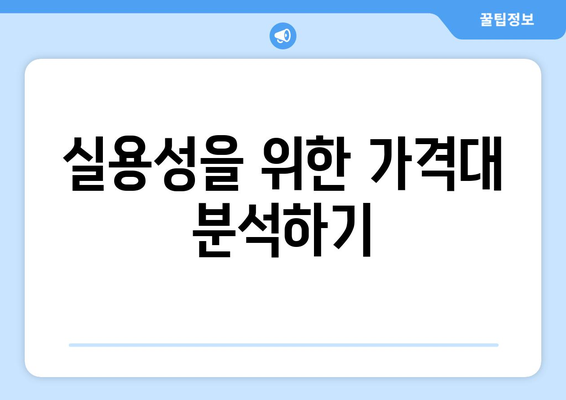 꿀팁정보

실용성을 위한 가격대 분석하기